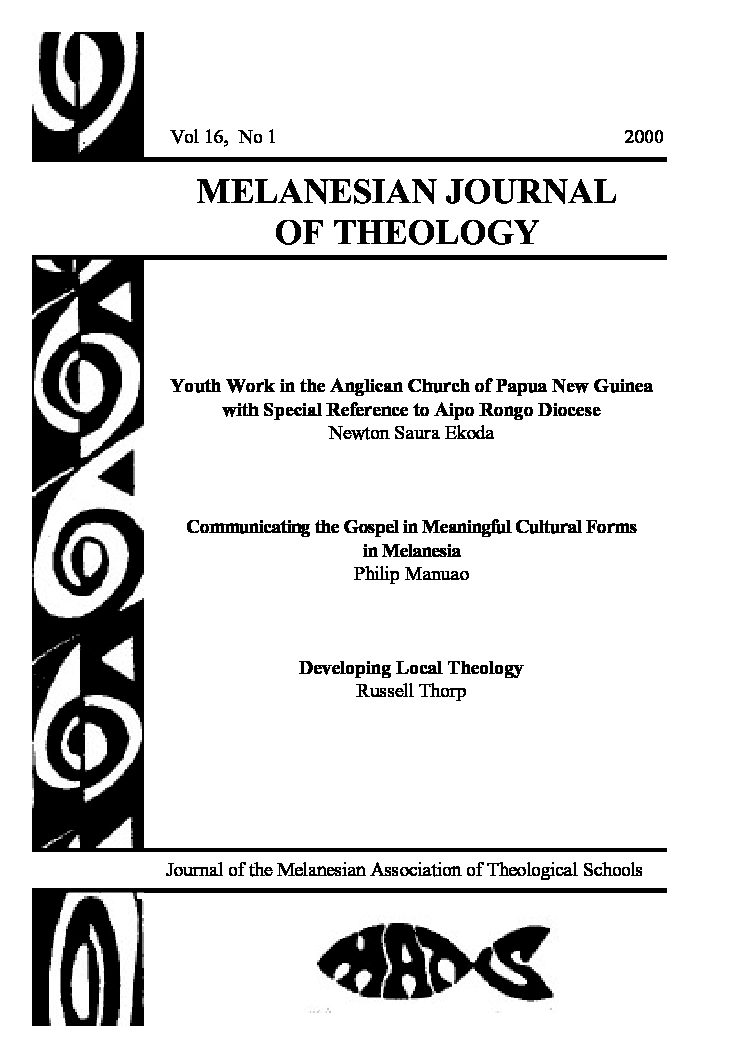 Vol 16, No 1 2000

MELANESIAN JOURNAL OF THEOLOGY

Youth Work in the Anglican Church of Papua New Guinea with Special Reference to Aipo Rongo Diocese
Newton Saura Ekoda

Communicating the Gospel in Meaningful Cultural Forms in Melanesia
Philip Manuao

Developing Local Theology
Russell Thorp

Journal of the Melanesian Association of Theological Schools

MATS